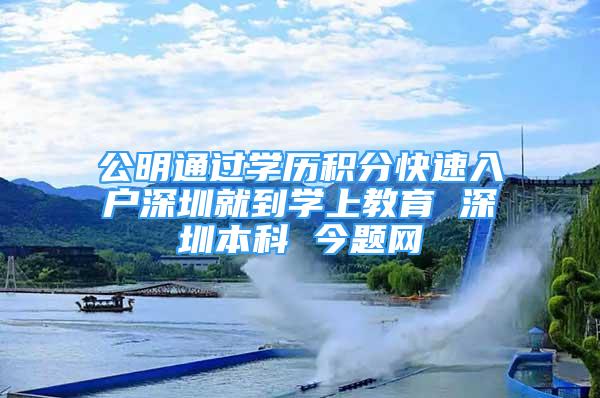 公明通过学历积分快速入户深圳就到学上教育 深圳本科 今题网